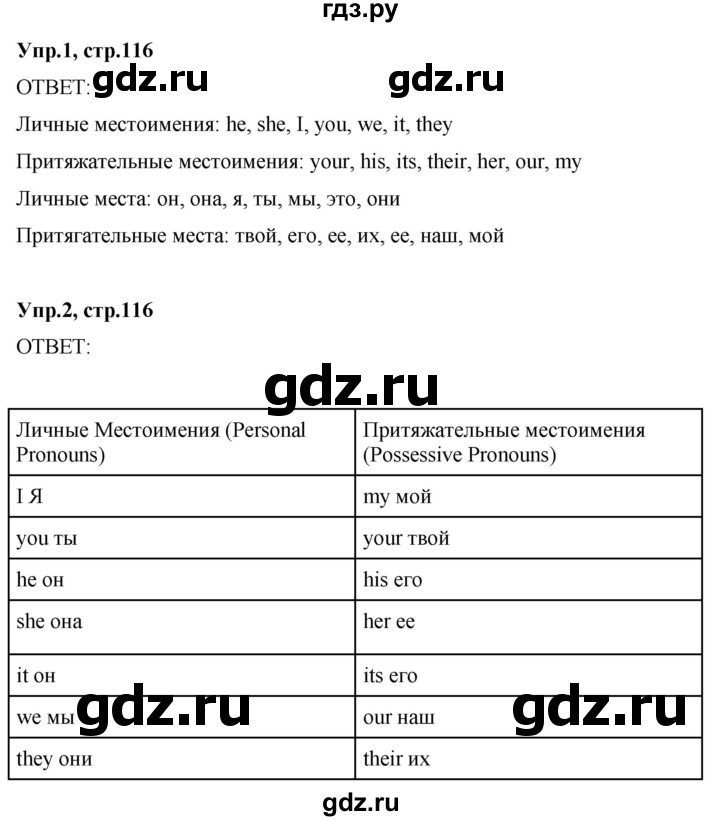 гдз.ру

Упр.1, стр.116

ОТВЕТ: gdz.ru gdz.ru

Личные местоимения: he, she, I, you, we, it, they

Притяжательные местоимения: your, his, its, their, her, our, my

Личные места: он, она, я, ты, мы, это, они

Притягательные места: твой, его, ее, их, ее, наш, мой

Упр.2, стр.116

ОТВЕТ:

gdz.ru

| Личные Местоимения (Personal Pronouns) | Притяжательные местоимения (Possessive Pronouns) |
|---|---|
| I Я | my мой |
| you ты | your твой |
| he он | his его |
| she она | her ее |
| it он | its его |
| we мы | our наш |
| they они | their их |

gdz.ru gdz.ru

gdz.ru